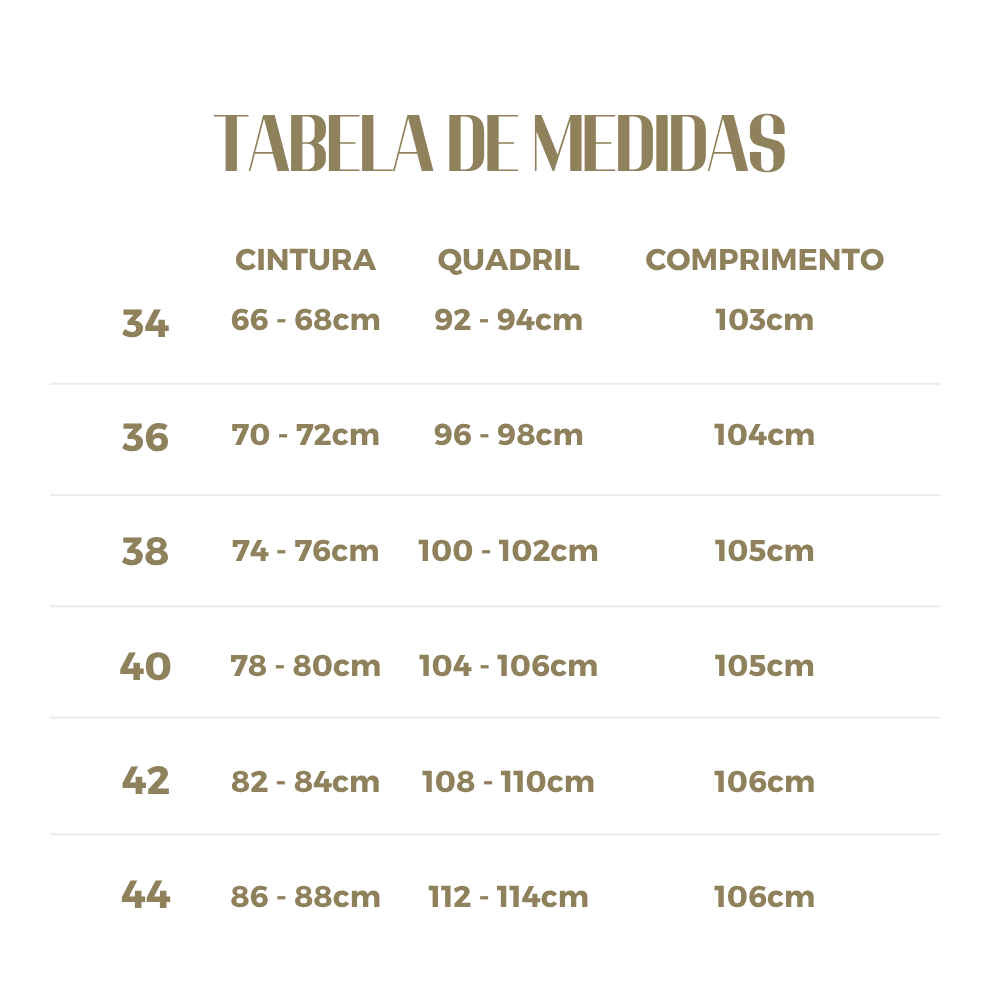 TABELA DE MEDIDAS

| | CINTURA | QUADRIL | COMPRIMENTO |
|---|---|---|---|
| 34 | 66 - 68cm | 92 - 94cm | 103cm |
| 36 | 70 - 72cm | 96 - 98cm | 104cm |
| 38 | 74 - 76cm | 100 - 102cm | 105cm |
| 40 | 78 - 80cm | 104 - 106cm | 105cm |
| 42 | 82 - 84cm | 108 - 110cm | 106cm |
| 44 | 86 - 88cm | 112 - 114cm | 106cm |